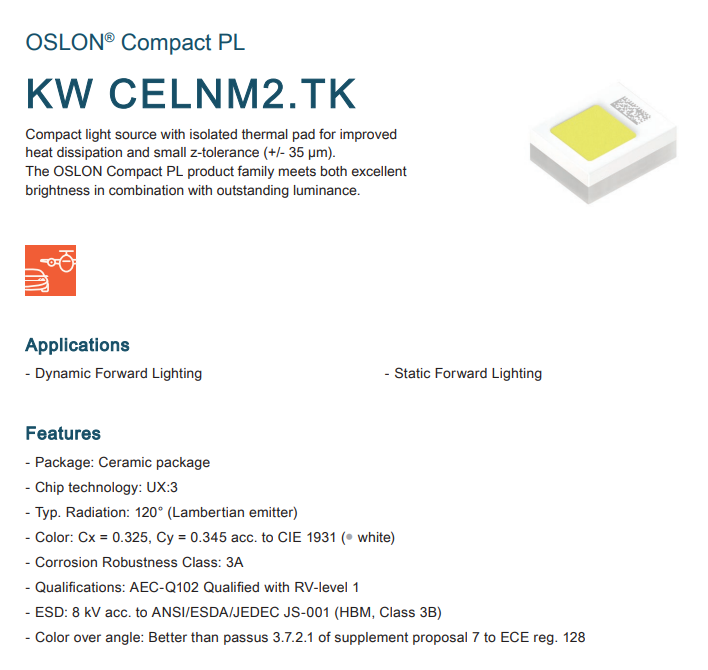 OSLON® Compact PL

KW CELNM2.TK

Compact light source with isolated thermal pad for improved heat dissipation and small z-tolerance (+/- 35 µm).
The OSLON Compact PL product family meets both excellent brightness in combination with outstanding luminance.

Applications

- Dynamic Forward Lighting

- Static Forward Lighting

Features

- Package: Ceramic package
- Chip technology: UX:3
- Typ. Radiation: 120° (Lambertian emitter)
- Color: Cx = 0.325, Cy = 0.345 acc. to CIE 1931 (● white)
- Corrosion Robustness Class: 3A
- Qualifications: AEC-Q102 Qualified with RV-level 1
- ESD: 8 kV acc. to ANSI/ESDA/JEDEC JS-001 (HBM, Class 3B)
- Color over angle: Better than passus 3.7.2.1 of supplement proposal 7 to ECE reg. 128